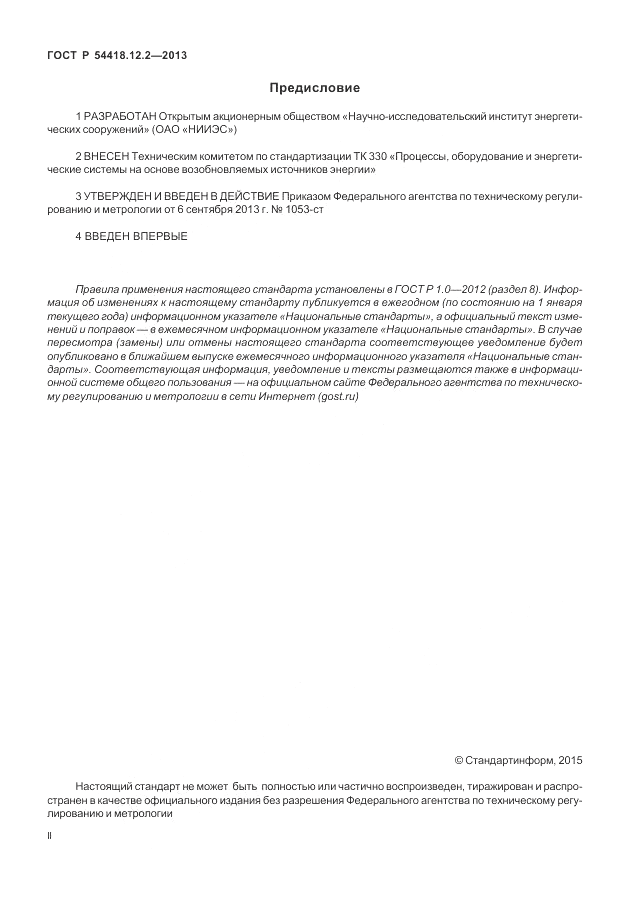 ГОСТ Р 54418.12.2—2013

Предисловие

1 РАЗРАБОТАН Открытым акционерным обществом «Научно-исследовательский институт энергетических сооружений» (ОАО «НИИЭС»)

2 ВНЕСЕН Техническим комитетом по стандартизации ТК 330 «Процессы, оборудование и энергетические системы на основе возобновляемых источников энергии»

3 УТВЕРЖДЕН И ВВЕДЕН В ДЕЙСТВИЕ Приказом Федерального агентства по техническому регулированию и метрологии от 6 сентября 2013 г. № 1053-ст

4 ВВЕДЕН ВПЕРВЫЕ

Правила применения настоящего стандарта установлены в ГОСТ Р 1.0—2012 (раздел 8). Информация об изменениях к настоящему стандарту публикуется в ежегодном (по состоянию на 1 января текущего года) информационном указателе «Национальные стандарты», а официальный текст изменений и поправок — в ежемесячном информационном указателе «Национальные стандарты». В случае пересмотра (замены) или отмены настоящего стандарта соответствующее уведомление будет опубликовано в ближайшем выпуске ежемесячного информационного указателя «Национальные стандарты». Соответствующая информация, уведомление и тексты размещаются также в информационной системе общего пользования — на официальном сайте Федерального агентства по техническому регулированию и метрологии в сети Интернет (gost.ru)

© Стандартинформ, 2015

Настоящий стандарт не может быть полностью или частично воспроизведен, тиражирован и распространен в качестве официального издания без разрешения Федерального агентства по техническому регулированию и метрологии

II